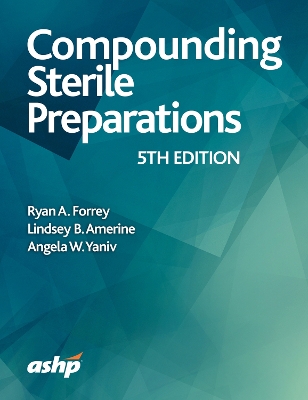 Compounding Sterile Preparations

5TH EDITION

Ryan A. Forrey
Lindsey B. Amerine
Angela W. Yaniv

ashp